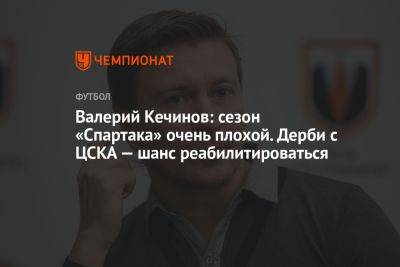 ЧЕМПИОНАТ

ФУТБОЛ

Валерий Кечинов: сезон «Спартака» очень плохой. Дерби с ЦСКА — шанс реабилитироваться